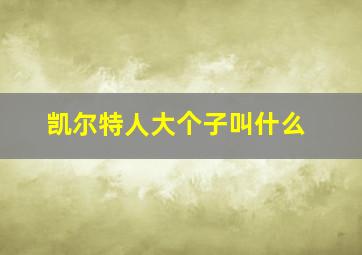 凯尔特人大个子叫什么